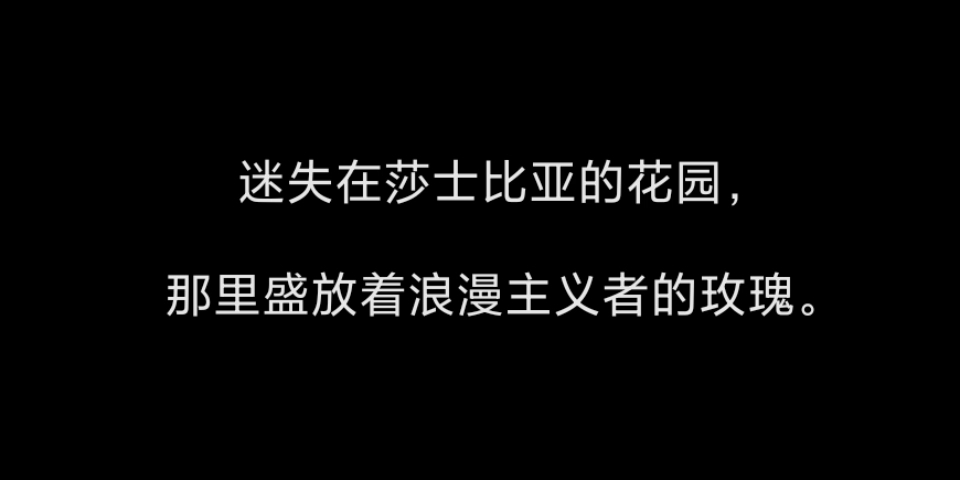 迷失在莎士比亚的花园,

那里盛放着浪漫主义者的玫瑰。